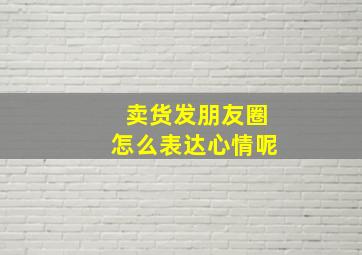 卖货发朋友圈
怎么表达心情呢